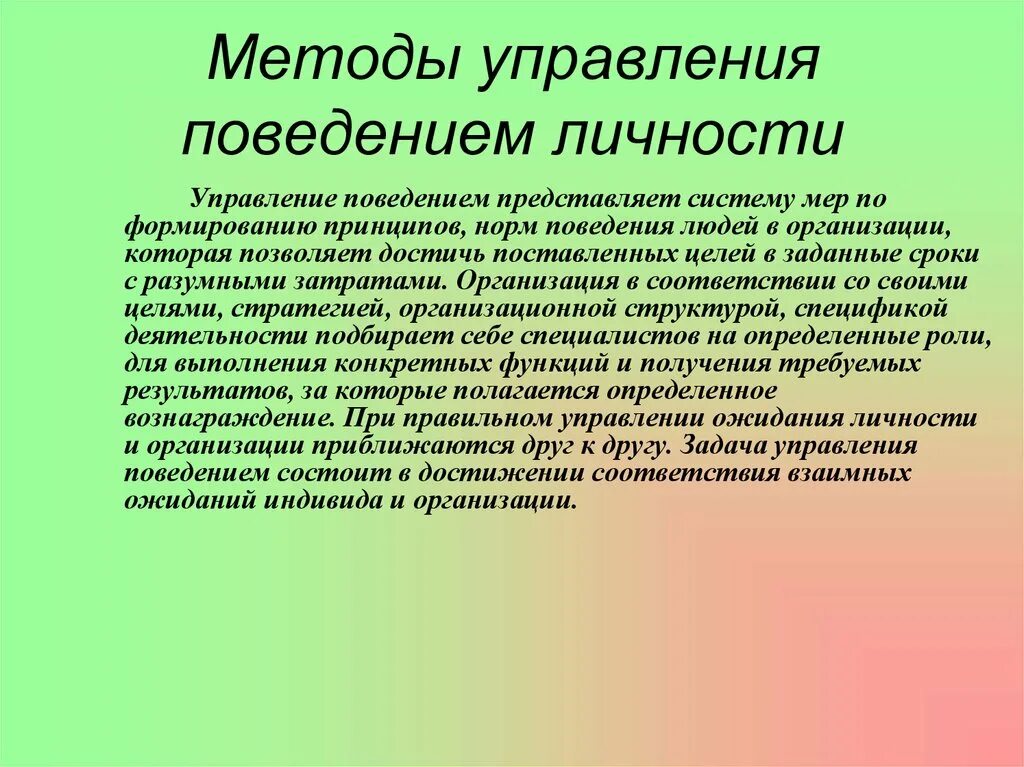 Методы управления поведением личности

Управление поведением представляет систему мер по формированию принципов, норм поведения людей в организации, которая позволяет достичь поставленных целей в заданные сроки с разумными затратами. Организация в соответствии со своими целями, стратегией, организационной структурой, спецификой деятельности подбирает себе специалистов на определенные роли, для выполнения конкретных функций и получения требуемых результатов, за которые полагается определенное вознаграждение. При правильном управлении ожидания личности и организации приближаются друг к другу. Задача управления поведением состоит в достижении соответствия взаимных ожиданий индивида и организации.